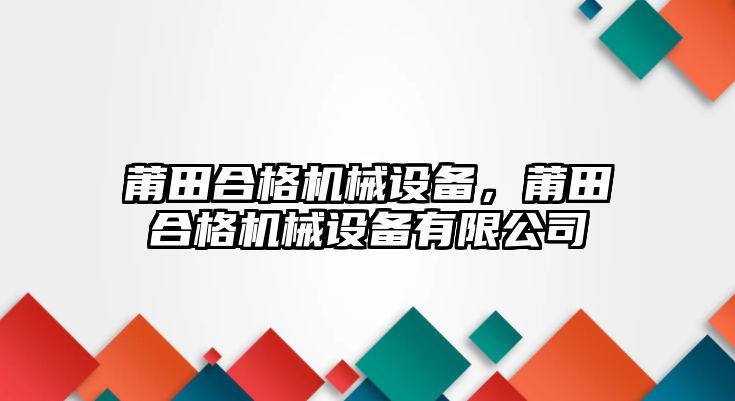 莆田合格机械设备，莆田合格机械设备有限公司